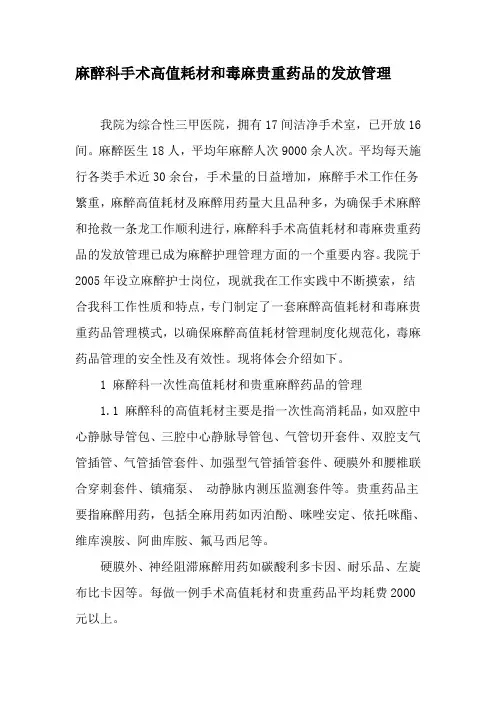 麻醉科手术高值耗材和毒麻贵重药品的发放管理

我院为综合性三甲医院，拥有17间洁净手术室，已开放16间。麻醉医生18人，平均年麻醉人次9000余人次。平均每天施行各类手术近30余台，手术量的日益增加，麻醉手术工作任务繁重，麻醉高值耗材及麻醉用药量大且品种多，为确保手术麻醉和抢救一条龙工作顺利进行，麻醉科手术高值耗材和毒麻贵重药品的发放管理已成为麻醉护理管理方面的一个重要内容。我院于2005年设立麻醉护士岗位，现就我在工作实践中不断摸索，结合我科工作性质和特点，专门制定了一套麻醉高值耗材和毒麻贵重药品管理模式，以确保麻醉高值耗材管理制度化规范化，毒麻药品管理的安全性及有效性。现将体会介绍如下。

1 麻醉科一次性高值耗材和贵重麻醉药品的管理

1.1 麻醉科的高值耗材主要是指一次性高消耗品，如双腔中心静脉导管包、三腔中心静脉导管包、气管切开套件、双腔支气管插管、气管插管套件、加强型气管插管套件、硬膜外和腰椎联合穿刺套件、镇痛泵、 动静脉内测压监测套件等。贵重药品主要指麻醉用药，包括全麻用药如丙泊酚、咪唑安定、依托咪酯、维库溴胺、阿曲库胺、氟马西尼等。

硬膜外、神经阻滞麻醉用药如碳酸利多卡因、耐乐品、左旋布比卡因等。每做一例手术高值耗材和贵重药品平均耗费2000元以上。